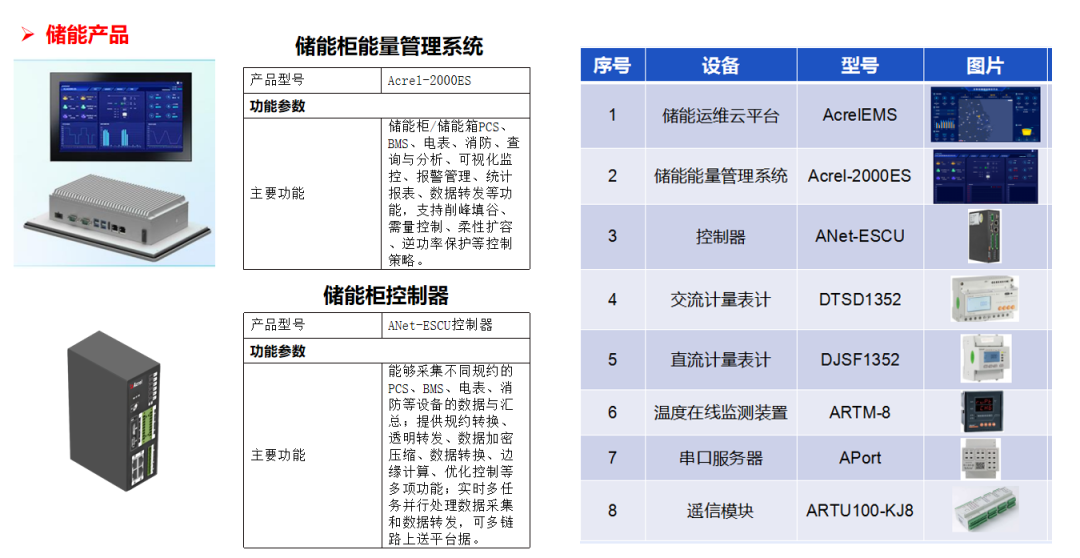 ➤ 储能产品

储能柜能量管理系统

| 产品型号 | Acrel-2000ES |
|---|---|
| 功能参数 | |
| 主要功能 | 储能柜/储能箱PCS、BMS、电表、消防、查询与分析、可视化监控、报警管理、统计报表、数据转发等功能，支持削峰填谷、需量控制、柔性扩容、逆功率保护等控制策略。 |

储能柜控制器

| 产品型号 | ANet-ESCU控制器 |
|---|---|
| 功能参数 | |
| 主要功能 | 能够采集不同规约的PCS、BMS、电表、消防等设备的数据与汇总；提供规约转换、透明转发、数据加密压缩、数据转换、边缘计算、优化控制等多项功能；实时多任务并行处理数据采集和数据转发，可多链路上送平台据。 |

| 序号 | 设备 | 型号 | 图片 |
|---|---|---|---|
| 1 | 储能运维云平台 | AcrelEMS | |
| 2 | 储能能量管理系统 | Acrel-2000ES | |
| 3 | 控制器 | ANet-ESCU | |
| 4 | 交流计量表计 | DTSD1352 | |
| 5 | 直流计量表计 | DJSF1352 | |
| 6 | 温度在线监测装置 | ARTM-8 | |
| 7 | 串口服务器 | APort | |
| 8 | 遥信模块 | ARTU100-KJ8 | |